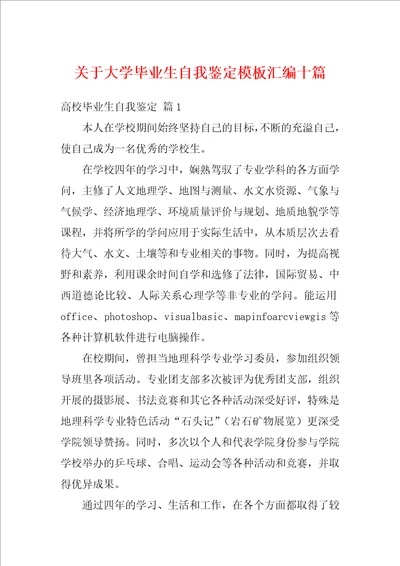 关于大学毕业生自我鉴定模板汇编十篇

高校毕业生自我鉴定 篇1

本人在学校期间始终坚持自己的目标，不断的充溢自己，使自己成为一名优秀的学校生。

在学校四年的学习中，娴熟驾驭了专业学科的各方面学问，主修了人文地理学、地图与测量、水文水资源、气象与气候学、经济地理学、环境质量评价与规划、地质地貌学等课程，并将所学的学问应用于实际生活中，从本质层次去看待大气、水文、土壤等和专业相关的事物。同时，为提高视野和素养，利用课余时间自学和选修了法律，国际贸易、中西道德论比较、人际关系心理学等非专业的学问。能运用office、photoshop、visualbasic、mapinfoarcviewgis等各种计算机软件进行电脑操作。

在校期间，曾担当地理科学专业学习委员，参加组织领导班里各项活动。专业团支部多次被评为优秀团支部，组织开展的摄影展、书法竞赛和其它各种活动深受好评，特殊是地理科学专业特色活动“石头记”（岩石矿物展览）更深受学院领导赞扬。同时，多次以个人和代表学院身份参与学院学校举办的乒乓球、合唱、运动会等各种活动和竞赛，并取得优异成果。

通过四年的学习、生活和工作，在各个方面都取得了较